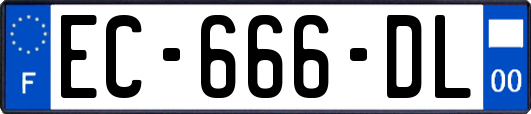 F

EC-666-DL

00